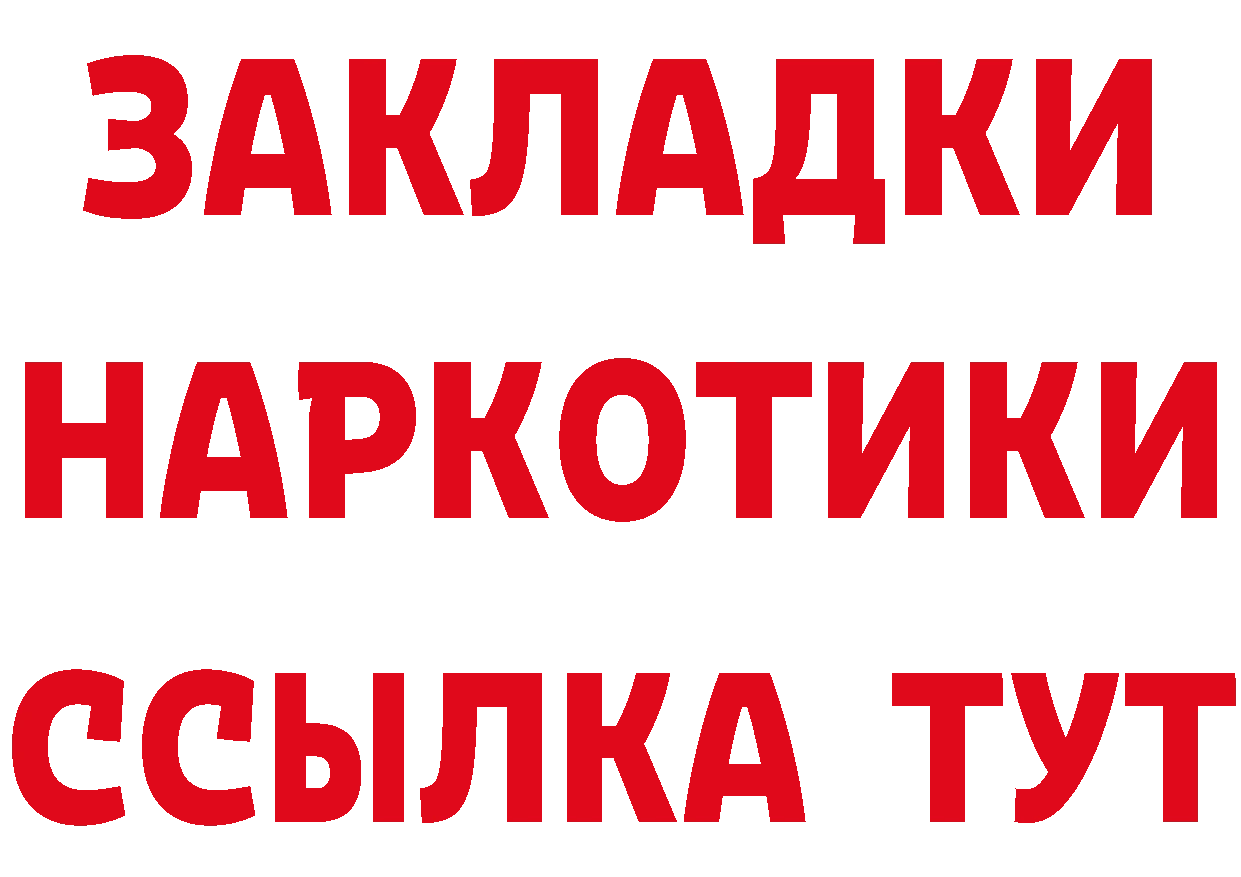 ЗАКЛАДКИ НАРКОТИКИ ССЫЛКА ТУТ